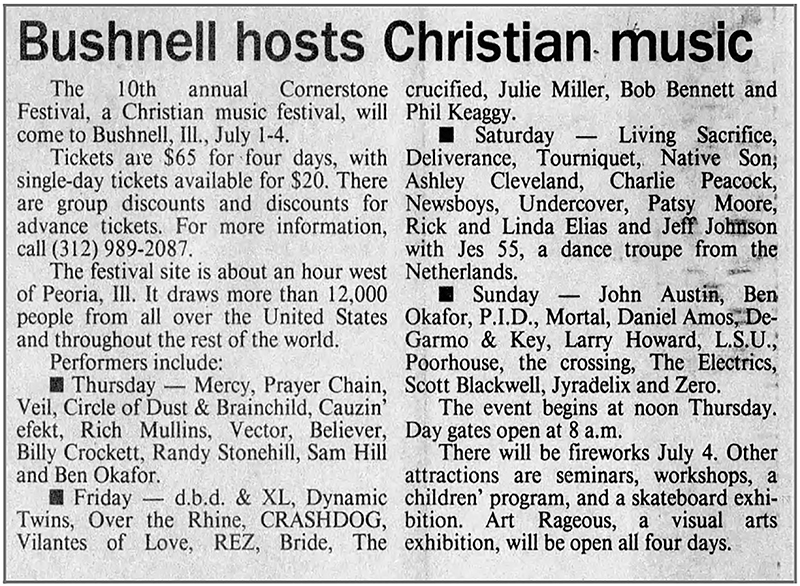 Bushnell hosts Christian music

The 10th annual Cornerstone Festival, a Christian music festival, will come to Bushnell, Ill., July 1-4.

Tickets are $65 for four days, with single-day tickets available for $20. There are group discounts and discounts for advance tickets. For more information, call (312) 989-2087.

The festival site is about an hour west of Peoria, Ill. It draws more than 12,000 people from all over the United States and throughout the rest of the world.

Performers include:

■ Thursday — Mercy, Prayer Chain, Veil, Circle of Dust & Brainchild, Cauzin' efekt, Rich Mullins, Vector, Believer, Billy Crockett, Randy Stonehill, Sam Hill and Ben Okafor.

■ Friday — d.b.d. & XL, Dynamic Twins, Over the Rhine, CRASHDOG, Vilantes of Love, REZ, Bride, The crucified, Julie Miller, Bob Bennett and Phil Keaggy.

■ Saturday — Living Sacrifice, Deliverance, Tourniquet, Native Son, Ashley Cleveland, Charlie Peacock, Newsboys, Undercover, Patsy Moore, Rick and Linda Elias and Jeff Johnson with Jes 55, a dance troupe from the Netherlands.

■ Sunday — John Austin, Ben Okafor, P.I.D., Mortal, Daniel Amos, DeGarmo & Key, Larry Howard, L.S.U., Poorhouse, the crossing, The Electrics, Scott Blackwell, Jyradelix and Zero.

The event begins at noon Thursday. Day gates open at 8 a.m.

There will be fireworks July 4. Other attractions are seminars, workshops, a children' program, and a skateboard exhibition. Art Rageous, a visual arts exhibition, will be open all four days.